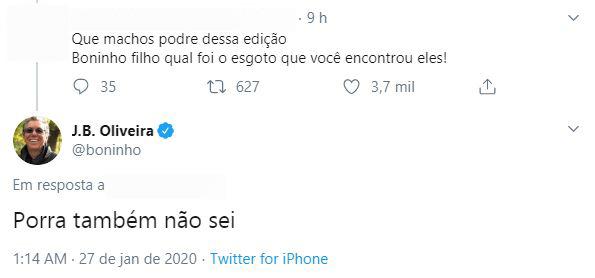 · 9 h

Que machos podre dessa edição
Boninho filho qual foi o esgoto que você encontrou eles!

35 627 3,7 mil

J.B. Oliveira
@boninho

Em resposta a

Porra também não sei

1:14 AM · 27 de jan de 2020 · Twitter for iPhone